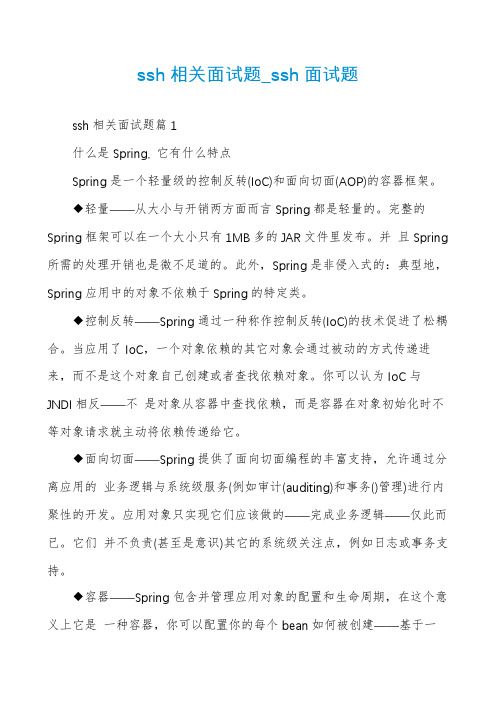 ssh 相关面试题_ssh 面试题

ssh 相关面试题篇 1

什么是 Spring, 它有什么特点

Spring 是一个轻量级的控制反转(IoC)和面向切面(AOP)的容器框架。

◆轻量——从大小与开销两方面而言 Spring 都是轻量的。完整的 Spring 框架可以在一个大小只有 1MB 多的 JAR 文件里发布。并 且 Spring 所需的处理开销也是微不足道的。此外，Spring 是非侵入式的：典型地，Spring 应用中的对象不依赖于 Spring 的特定类。

◆控制反转——Spring 通过一种称作控制反转(IoC)的技术促进了松耦合。当应用了 IoC，一个对象依赖的其它对象会通过被动的方式传递进来，而不是这个对象自己创建或者查找依赖对象。你可以认为 IoC 与 JNDI 相反——不 是对象从容器中查找依赖，而是容器在对象初始化时不等对象请求就主动将依赖传递给它。

◆面向切面——Spring 提供了面向切面编程的丰富支持，允许通过分离应用的 业务逻辑与系统级服务(例如审计(auditing)和事务()管理)进行内聚性的开发。应用对象只实现它们应该做的——完成业务逻辑——仅此而已。它们 并不负责(甚至是意识)其它的系统级关注点，例如日志或事务支持。

◆容器——Spring 包含并管理应用对象的配置和生命周期，在这个意义上它是 一种容器，你可以配置你的每个 bean 如何被创建——基于一